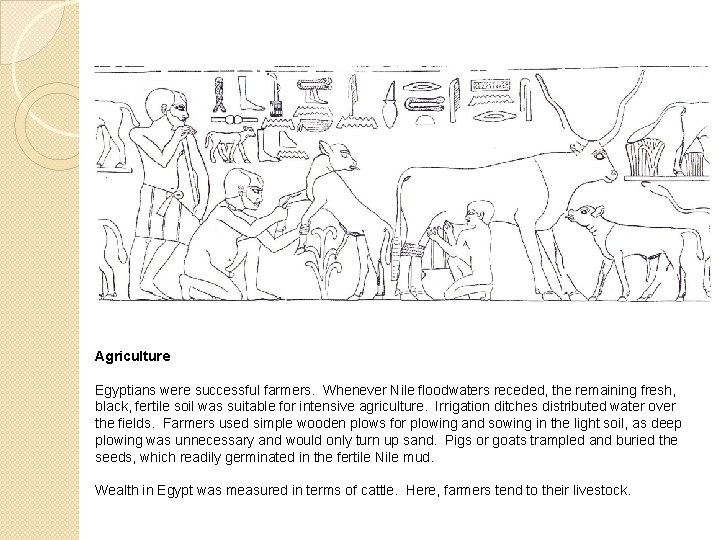 Agriculture

Egyptians were successful farmers. Whenever Nile floodwaters receded, the remaining fresh, black, fertile soil was suitable for intensive agriculture. Irrigation ditches distributed water over the fields. Farmers used simple wooden plows for plowing and sowing in the light soil, as deep plowing was unnecessary and would only turn up sand. Pigs or goats trampled and buried the seeds, which readily germinated in the fertile Nile mud.

Wealth in Egypt was measured in terms of cattle. Here, farmers tend to their livestock.